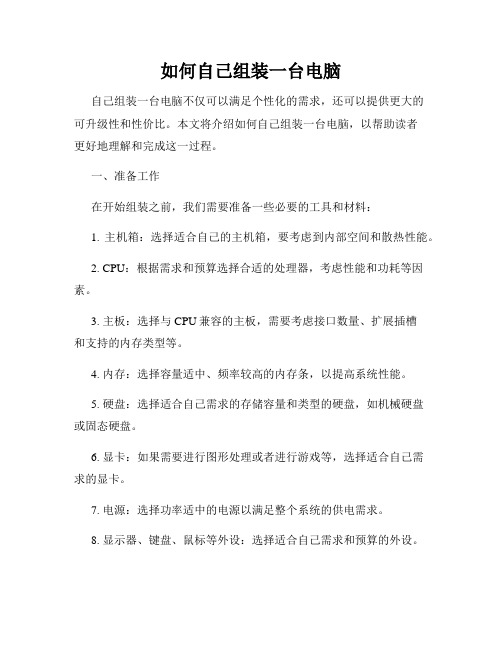 如何自己组装一台电脑

自己组装一台电脑不仅可以满足个性化的需求，还可以提供更大的可升级性和性价比。本文将介绍如何自己组装一台电脑，以帮助读者更好地理解和完成这一过程。

一、准备工作

在开始组装之前，我们需要准备一些必要的工具和材料：

1. 主机箱：选择适合自己的主机箱，要考虑到内部空间和散热性能。

2. CPU：根据需求和预算选择合适的处理器，考虑性能和功耗等因素。

3. 主板：选择与 CPU 兼容的主板，需要考虑接口数量、扩展插槽和支持的内存类型等。

4. 内存：选择容量适中、频率较高的内存条，以提高系统性能。

5. 硬盘：选择适合自己需求的存储容量和类型的硬盘，如机械硬盘或固态硬盘。

6. 显卡：如果需要进行图形处理或者进行游戏等，选择适合自己需求的显卡。

7. 电源：选择功率适中的电源以满足整个系统的供电需求。

8. 显示器、键盘、鼠标等外设：选择适合自己需求和预算的外设。